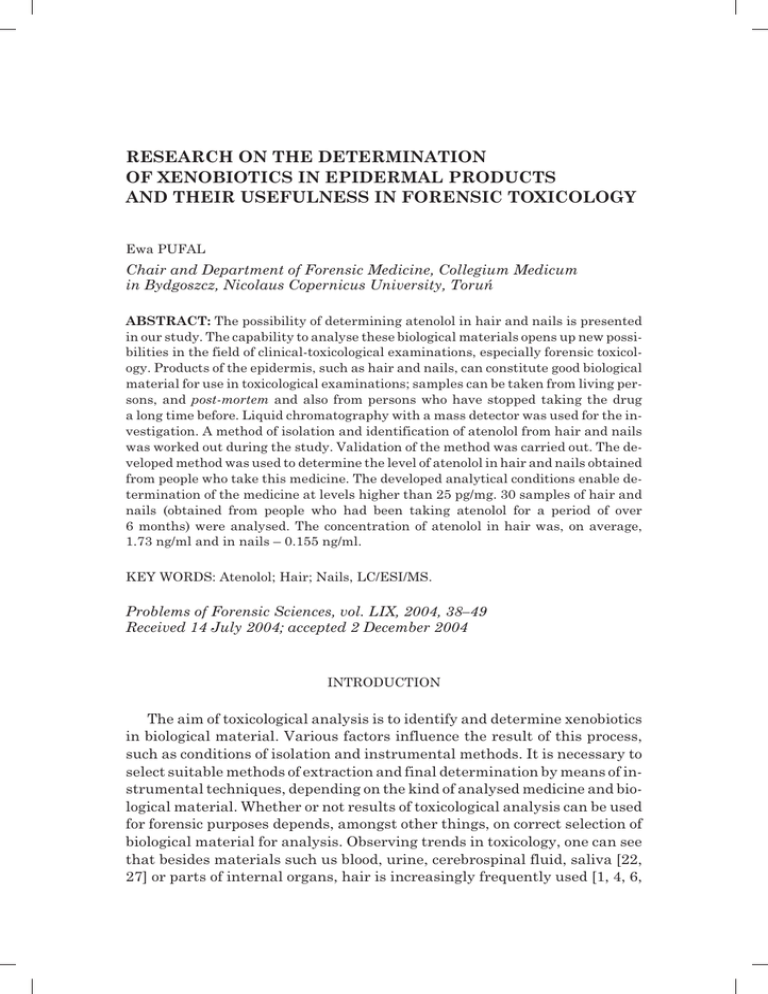 RESEARCH ON THE DETERMINATION OF XENOBIOTICS IN EPIDERMAL PRODUCTS AND THEIR USEFULNESS IN FORENSIC TOXICOLOGY

Ewa PUFAL

Chair and Department of Forensic Medicine, Collegium Medicum in Bydgoszcz, Nicolaus Copernicus University, Toruń

ABSTRACT: The possibility of determining atenolol in hair and nails is presented in our study. The capability to analyse these biological materials opens up new possibilities in the field of clinical-toxicological examinations, especially forensic toxicology. Products of the epidermis, such as hair and nails, can constitute good biological material for use in toxicological examinations; samples can be taken from living persons, and post-mortem and also from persons who have stopped taking the drug a long time before. Liquid chromatography with a mass detector was used for the investigation. A method of isolation and identification of atenolol from hair and nails was worked out during the study. Validation of the method was carried out. The developed method was used to determine the level of atenolol in hair and nails obtained from people who take this medicine. The developed analytical conditions enable determination of the medicine at levels higher than 25 pg/mg. 30 samples of hair and nails (obtained from people who had been taking atenolol for a period of over 6 months) were analysed. The concentration of atenolol in hair was, on average, 1.73 ng/ml and in nails – 0.155 ng/ml.

KEY WORDS: Atenolol; Hair; Nails, LC/ESI/MS.

Problems of Forensic Sciences, vol. LIX, 2004, 38–49
Received 14 July 2004; accepted 2 December 2004

INTRODUCTION

The aim of toxicological analysis is to identify and determine xenobiotics in biological material. Various factors influence the result of this process, such as conditions of isolation and instrumental methods. It is necessary to select suitable methods of extraction and final determination by means of instrumental techniques, depending on the kind of analysed medicine and biological material. Whether or not results of toxicological analysis can be used for forensic purposes depends, amongst other things, on correct selection of biological material for analysis. Observing trends in toxicology, one can see that besides materials such us blood, urine, cerebrospinal fluid, saliva [22, 27] or parts of internal organs, hair is increasingly frequently used [1, 4, 6,